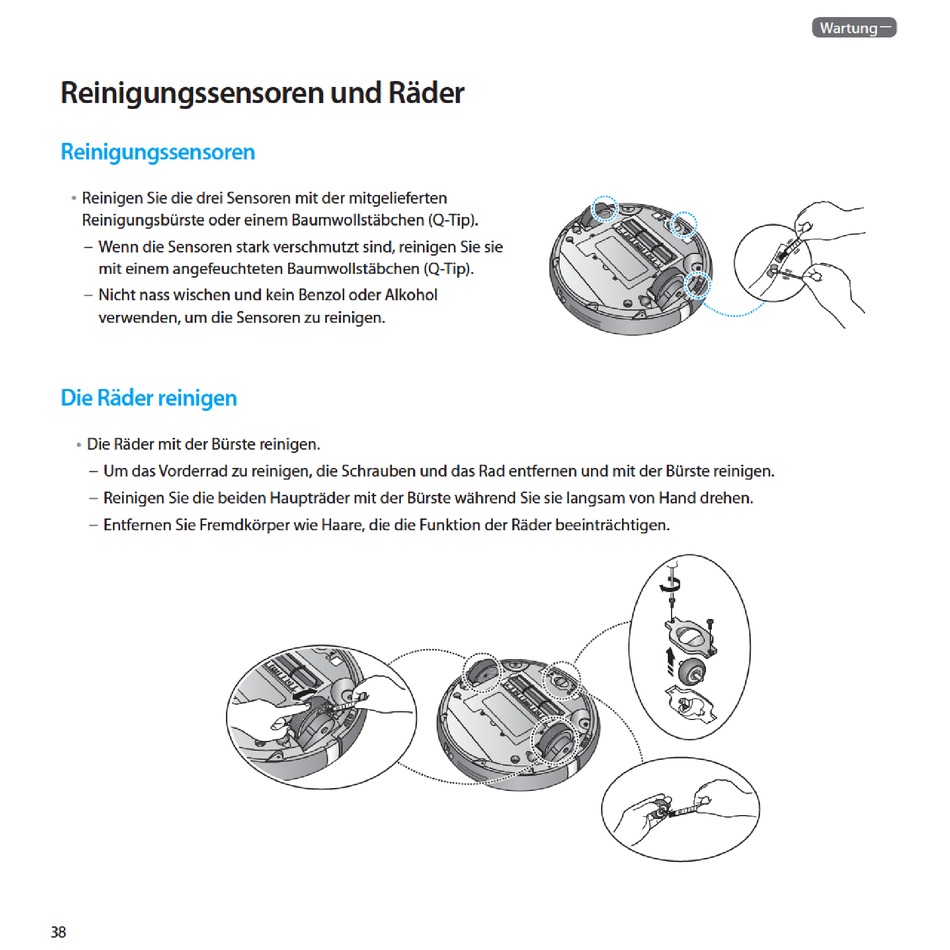 Wartung

Reinigungssensoren und Räder

Reinigungssensoren

• Reinigen Sie die drei Sensoren mit der mitgelieferten Reinigungsbürste oder einem Baumwollstäbchen (Q-Tip).
– Wenn die Sensoren stark verschmutzt sind, reinigen Sie sie mit einem angefeuchteten Baumwollstäbchen (Q-Tip).
– Nicht nass wischen und kein Benzol oder Alkohol verwenden, um die Sensoren zu reinigen.

Die Räder reinigen

• Die Räder mit der Bürste reinigen.
– Um das Vorderrad zu reinigen, die Schrauben und das Rad entfernen und mit der Bürste reinigen.
– Reinigen Sie die beiden Haupträder mit der Bürste während Sie sie langsam von Hand drehen.
– Entfernen Sie Fremdkörper wie Haare, die die Funktion der Räder beeinträchtigen.

38